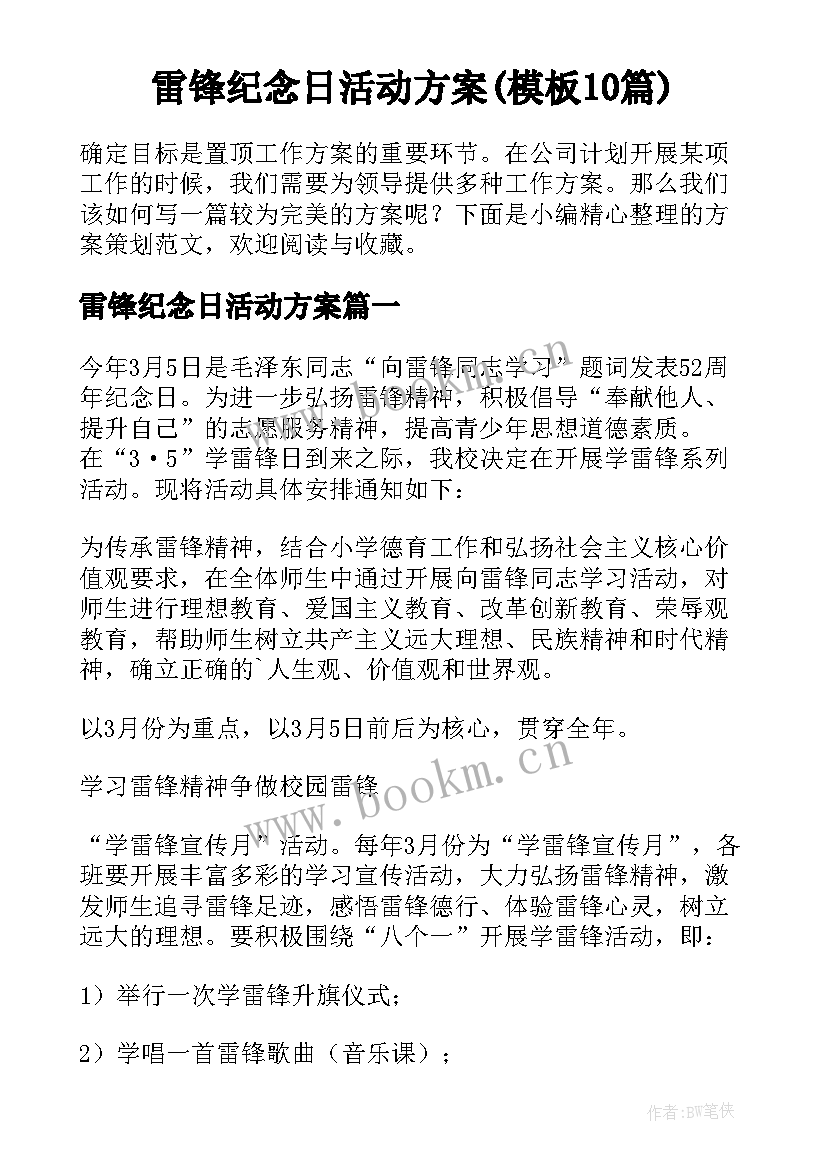 雷锋纪念日活动方案(模板10篇)

确定目标是置顶工作方案的重要环节。在公司计划开展某项工作的时候，我们需要为领导提供多种工作方案。那么我们该如何写一篇较为完美的方案呢？下面是小编精心整理的方案策划范文，欢迎阅读与收藏。

雷锋纪念日活动方案篇一

今年3月5日是毛泽东同志“向雷锋同志学习”题词发表52周年纪念日。为进一步弘扬雷锋精神，积极倡导“奉献他人、提升自己”的志愿服务精神，提高青少年思想道德素质。在“3·5”学雷锋日到来之际，我校决定在开展学雷锋系列活动。现将活动具体安排通知如下：

为传承雷锋精神，结合小学德育工作和弘扬社会主义核心价值观要求，在全体师生中通过开展向雷锋同志学习活动，对师生进行理想教育、爱国主义教育、改革创新教育、荣辱观教育，帮助师生树立共产主义远大理想、民族精神和时代精神，确立正确的`人生观、价值观和世界观。

以3月份为重点，以3月5日前后为核心，贯穿全年。

学习雷锋精神争做校园雷锋

“学雷锋宣传月”活动。每年3月份为“学雷锋宣传月”，各班要开展丰富多彩的学习宣传活动，大力弘扬雷锋精神，激发师生追寻雷锋足迹，感悟雷锋德行、体验雷锋心灵，树立远大的理想。要积极围绕“八个一”开展学雷锋活动，即：

1）举行一次学雷锋升旗仪式；

2）学唱一首雷锋歌曲（音乐课）；

www.bookm.cn

www.bookm.cn

作者:BW笔侠